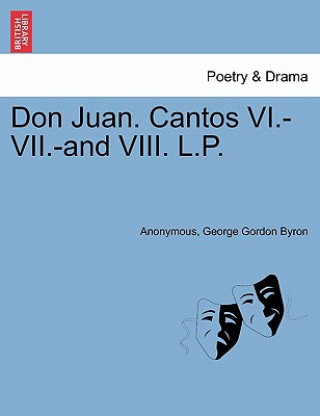 BRITISH LIBRARY

Poetry & Drama

Don Juan. Cantos VI.-VII.-and VIII. L.P.

Anonymous, George Gordon Byron